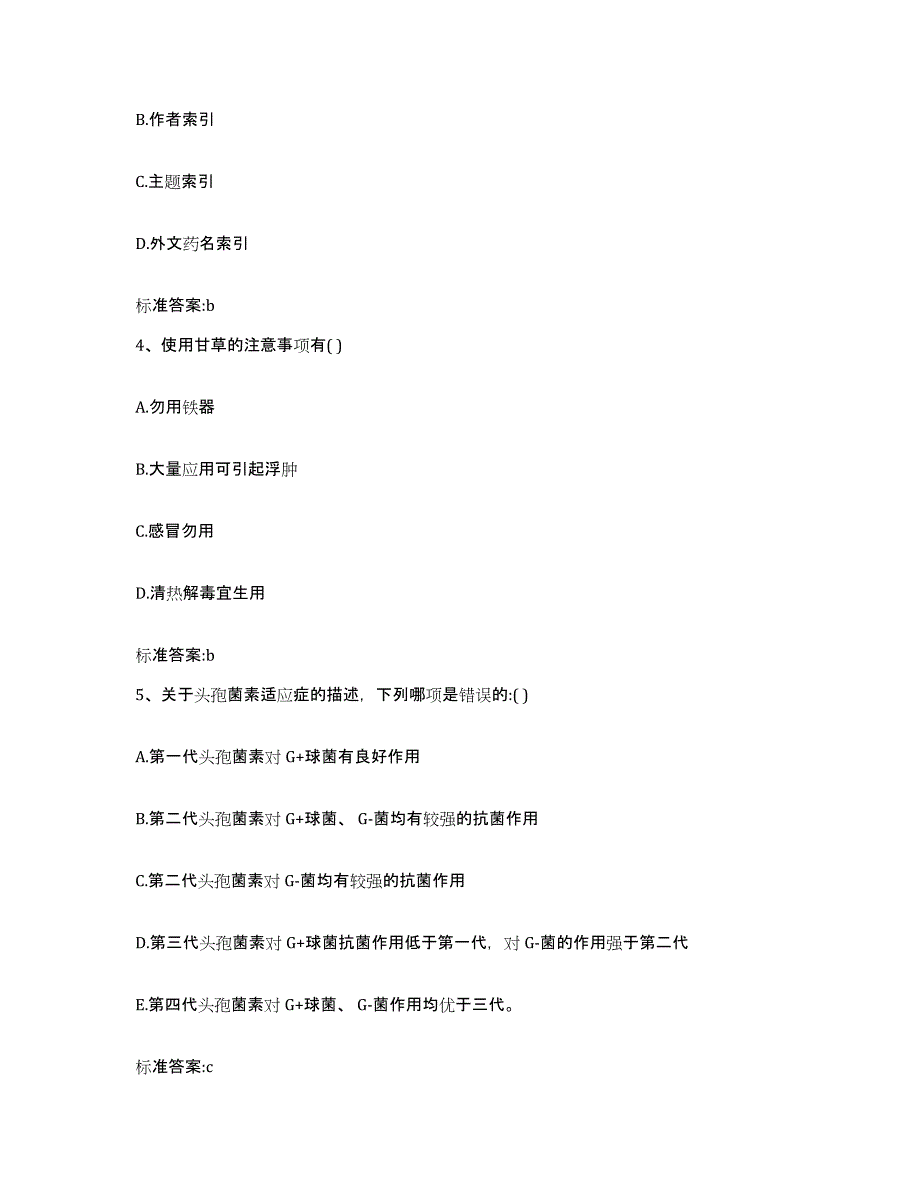 B.作者索引

C.主题索引

D.外文药名索引

标准答案:b

4、使用甘草的注意事项有( )

A.勿用铁器

B.大量应用可引起浮肿

C.感冒勿用

D.清热解毒宜生用

标准答案:b

5、关于头孢菌素适应症的描述，下列哪项是错误的:( )

A.第一代头孢菌素对 G+球菌有良好作用

B.第二代头孢菌素对 G+球菌、 G-菌均有较强的抗菌作用

C.第二代头孢菌素对 G-菌均有较强的抗菌作用

D.第三代头孢菌素对 G+球菌抗菌作用低于第一代，对 G-菌的作用强于第二代

E.第四代头孢菌素对 G+球菌、 G-菌作用均优于三代。

标准答案:c